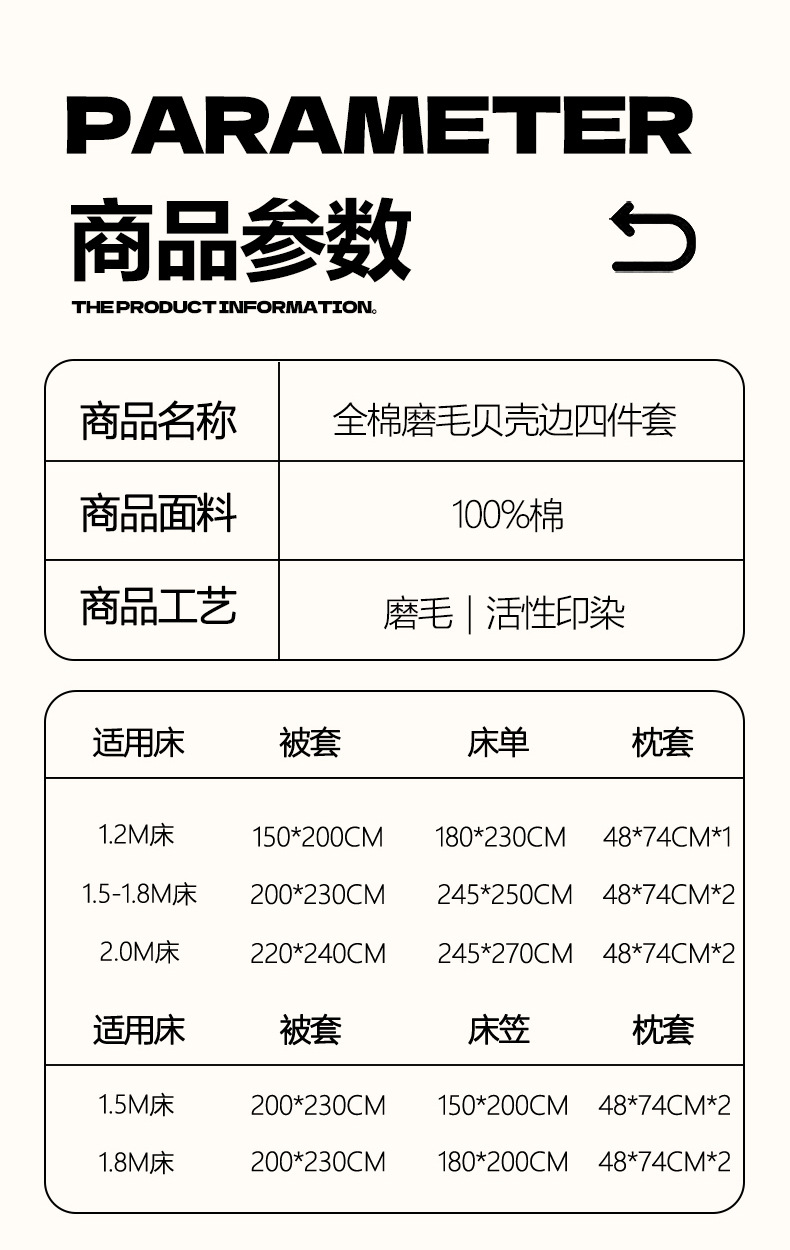 PARAMETER

商品参数

THE PRODUCT INFORMATION。

商品名称
全棉磨毛贝壳边四件套

商品面料
100%棉

商品工艺
磨毛 | 活性印染

| 适用床 | 被套 | 床单 | 枕套 |
|---|---|---|---|
| 1.2M床 | 150*200CM | 180*230CM | 48*74CM*1 |
| 1.5-1.8M床 | 200*230CM | 245*250CM | 48*74CM*2 |
| 2.0M床 | 220*240CM | 245*270CM | 48*74CM*2 |

| 适用床 | 被套 | 床笠 | 枕套 |
|---|---|---|---|
| 1.5M床 | 200*230CM | 150*200CM | 48*74CM*2 |
| 1.8M床 | 200*230CM | 180*200CM | 48*74CM*2 |